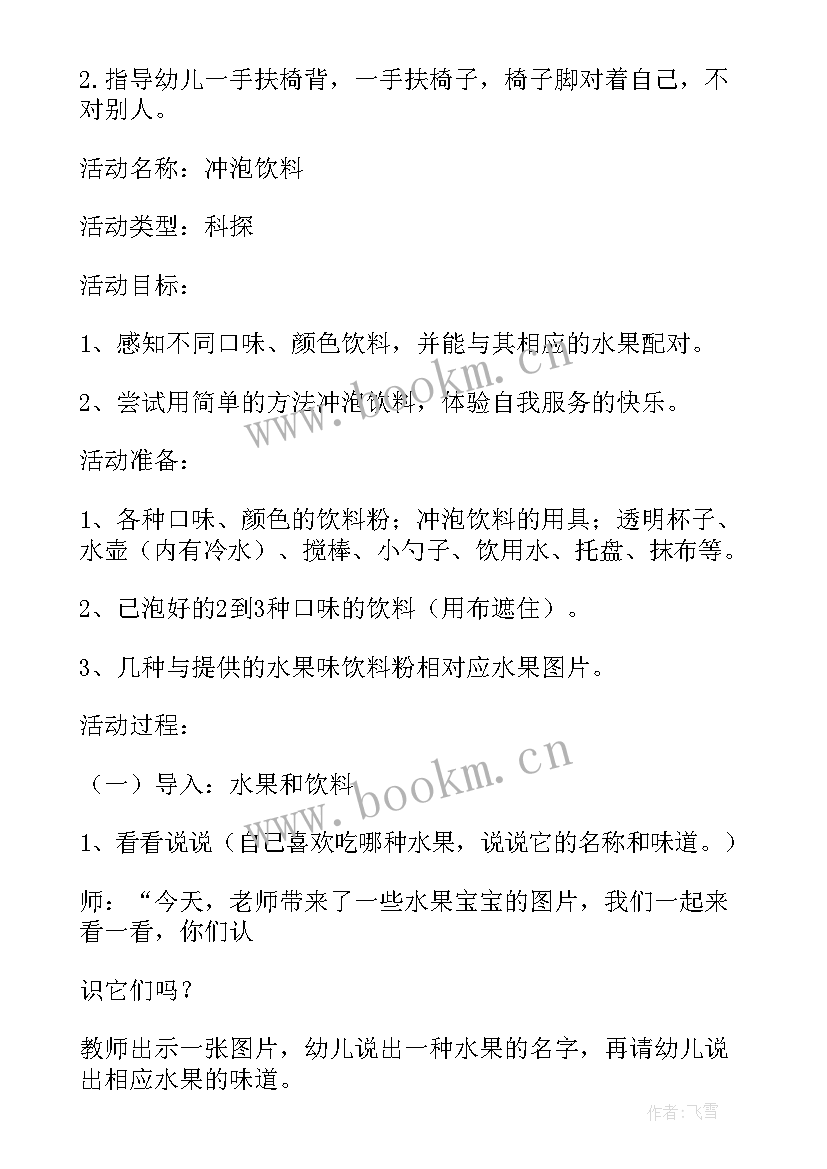 2.指导幼儿一手扶椅背，一手扶椅子，椅子脚对着自己，不对别人。

活动名称：冲泡饮料

活动类型：科探

活动目标：

1、感知不同口味、颜色饮料，并能与其相应的水果配对。

2、尝试用简单的方法冲泡饮料，体验自我服务的快乐。

活动准备：

1、各种口味、颜色的饮料粉；冲泡饮料的用具；透明杯子、水壶（内有冷水）、搅棒、小勺子、饮用水、托盘、抹布等。

2、已泡好的2到3种口味的饮料（用布遮住）。

3、几种与提供的水果味饮料粉相对应水果图片。

活动过程：

（一）导入：水果和饮料

1、看看说说（自己喜欢吃哪种水果，说说它的名称和味道。）

师：“今天，老师带来了一些水果宝宝的图片，我们一起来看一看，你们认

识它们吗？

教师出示一张图片，幼儿说出一种水果的名字，再请幼儿说出相应水果的味道。

www.bookm.cn

www.bookm.cn

作者：飞雪